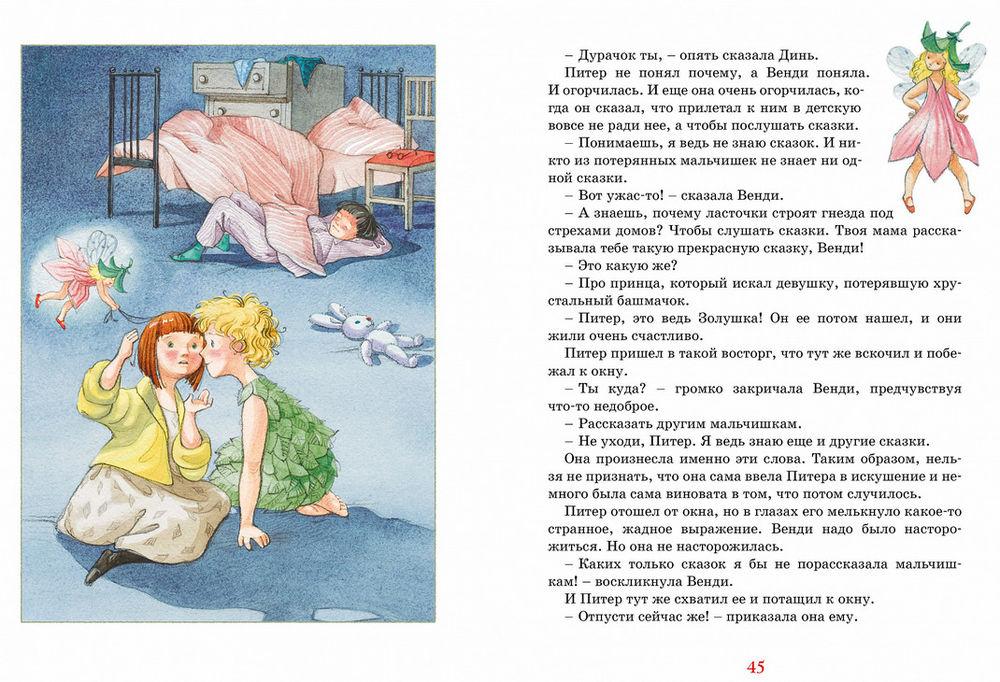 – Дурачок ты, – опять сказала Динь.

Питер не понял почему, а Венди поняла. И огорчилась. И еще она очень огорчилась, когда он сказал, что прилетал к ним в детскую вовсе не ради нее, а чтобы послушать сказки.

– Понимаешь, я ведь не знаю сказок. И никто из потерянных мальчишек не знает ни одной сказки.

– Вот ужас-то! – сказала Венди.

– А знаешь, почему ласточки строят гнезда под стрехами домов? Чтобы слушать сказки. Твоя мама рассказывала тебе такую прекрасную сказку, Венди!

– Это какую же?

– Про принца, который искал девушку, потерявшую хрустальный башмачок.

– Питер, это ведь Золушка! Он ее потом нашел, и они жили очень счастливо.

Питер пришел в такой восторг, что тут же вскочил и побежал к окну.

– Ты куда? – громко закричала Венди, предчувствуя что-то недоброе.

– Рассказать другим мальчишкам.

– Не уходи, Питер. Я ведь знаю еще и другие сказки.

Она произнесла именно эти слова. Таким образом, нельзя не признать, что она сама ввела Питера в искушение и немного была сама виновата в том, что потом случилось.

Питер отошел от окна, но в глазах его мелькнуло какое-то странное, жадное выражение. Венди надо было насторожиться. Но она не насторожилась.

– Каких только сказок я бы не порассказала мальчишкам! – воскликнула Венди.

И Питер тут же схватил ее и потащил к окну.

– Отпусти сейчас же! – приказала она ему.

45